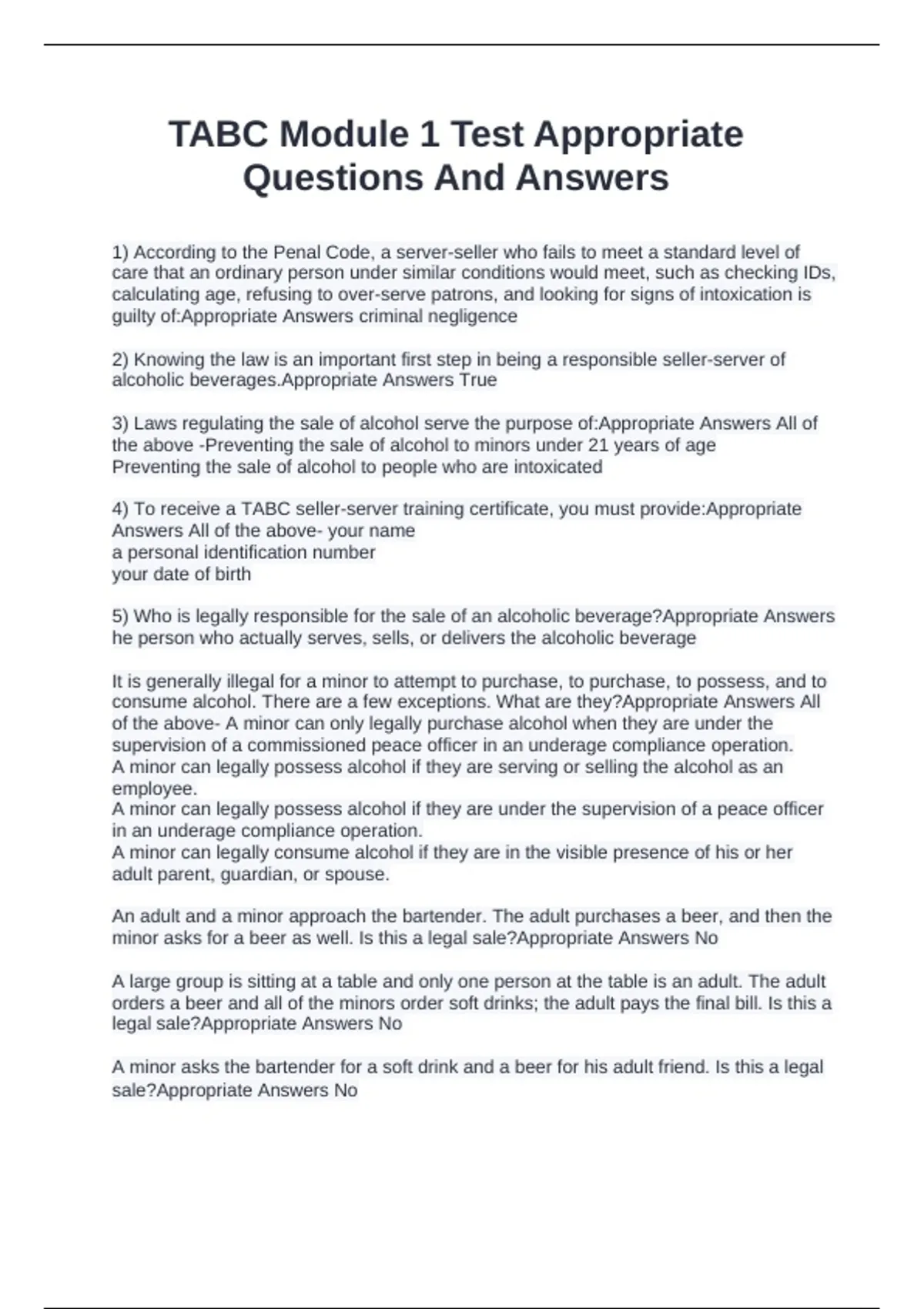 TABC Module 1 Test Appropriate Questions And Answers

1) According to the Penal Code, a server-seller who fails to meet a standard level of care that an ordinary person under similar conditions would meet, such as checking IDs, calculating age, refusing to over-serve patrons, and looking for signs of intoxication is guilty of:Appropriate Answers criminal negligence

2) Knowing the law is an important first step in being a responsible seller-server of alcoholic beverages.Appropriate Answers True

3) Laws regulating the sale of alcohol serve the purpose of:Appropriate Answers All of the above -Preventing the sale of alcohol to minors under 21 years of age
Preventing the sale of alcohol to people who are intoxicated

4) To receive a TABC seller-server training certificate, you must provide:Appropriate Answers All of the above- your name
a personal identification number
your date of birth

5) Who is legally responsible for the sale of an alcoholic beverage?Appropriate Answers he person who actually serves, sells, or delivers the alcoholic beverage

It is generally illegal for a minor to attempt to purchase, to purchase, to possess, and to consume alcohol. There are a few exceptions. What are they?Appropriate Answers All of the above- A minor can only legally purchase alcohol when they are under the supervision of a commissioned peace officer in an underage compliance operation.
A minor can legally possess alcohol if they are serving or selling the alcohol as an employee.
A minor can legally possess alcohol if they are under the supervision of a peace officer in an underage compliance operation.
A minor can legally consume alcohol if they are in the visible presence of his or her adult parent, guardian, or spouse.

An adult and a minor approach the bartender. The adult purchases a beer, and then the minor asks for a beer as well. Is this a legal sale?Appropriate Answers No

A large group is sitting at a table and only one person at the table is an adult. The adult orders a beer and all of the minors order soft drinks; the adult pays the final bill. Is this a legal sale?Appropriate Answers No

A minor asks the bartender for a soft drink and a beer for his adult friend. Is this a legal sale?Appropriate Answers No